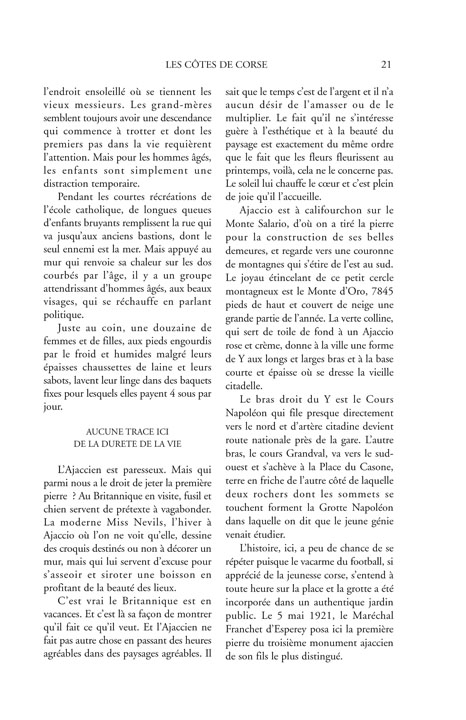 LES CÔTES DE CORSE 21

l'endroit ensoleillé où se tiennent les vieux messieurs. Les grand-mères semblent toujours avoir une descendance qui commence à trotter et dont les premiers pas dans la vie requièrent l'attention. Mais pour les hommes âgés, les enfants sont simplement une distraction temporaire.

Pendant les courtes récréations de l'école catholique, de longues queues d'enfants bruyants remplissent la rue qui va jusqu'aux anciens bastions, dont le seul ennemi est la mer. Mais appuyé au mur qui renvoie sa chaleur sur les dos courbés par l'âge, il y a un groupe attendrissant d'hommes âgés, aux beaux visages, qui se réchauffe en parlant politique.

Juste au coin, une douzaine de femmes et de filles, aux pieds engourdis par le froid et humides malgré leurs épaisses chaussettes de laine et leurs sabots, lavent leur linge dans des baquets fixes pour lesquels elles payent 4 sous par jour.

AUCUNE TRACE ICI
DE LA DURETE DE LA VIE

L'Ajaccien est paresseux. Mais qui parmi nous a le droit de jeter la première pierre ? Au Britannique en visite, fusil et chien servent de prétexte à vagabonder. La moderne Miss Nevils, l'hiver à Ajaccio où l'on ne voit qu'elle, dessine des croquis destinés ou non à décorer un mur, mais qui lui servent d'excuse pour s'asseoir et siroter une boisson en profitant de la beauté des lieux.

C'est vrai le Britannique est en vacances. Et c'est là sa façon de montrer qu'il fait ce qu'il veut. Et l'Ajaccien ne fait pas autre chose en passant des heures agréables dans des paysages agréables. Il sait que le temps c'est de l'argent et il n'a aucun désir de l'amasser ou de le multiplier. Le fait qu'il ne s'intéresse guère à l'esthétique et à la beauté du paysage est exactement du même ordre que le fait que les fleurs fleurissent au printemps, voilà, cela ne le concerne pas. Le soleil lui chauffe le cœur et c'est plein de joie qu'il l'accueille.

Ajaccio est à califourchon sur le Monte Salario, d'où on a tiré la pierre pour la construction de ses belles demeures, et regarde vers une couronne de montagnes qui s'étire de l'est au sud. Le joyau étincelant de ce petit cercle montagneux est le Monte d'Oro, 7845 pieds de haut et couvert de neige une grande partie de l'année. La verte colline, qui sert de toile de fond à un Ajaccio rose et crème, donne à la ville une forme de Y aux longs et larges bras et à la base courte et épaisse où se dresse la vieille citadelle.

Le bras droit du Y est le Cours Napoléon qui file presque directement vers le nord et d'artère citadine devient route nationale près de la gare. L'autre bras, le cours Grandval, va vers le sud-ouest et s'achève à la Place du Casone, terre en friche de l'autre côté de laquelle deux rochers dont les sommets se touchent forment la Grotte Napoléon dans laquelle on dit que le jeune génie venait étudier.

L'histoire, ici, a peu de chance de se répéter puisque le vacarme du football, si apprécié de la jeunesse corse, s'entend à toute heure sur la place et la grotte a été incorporée dans un authentique jardin public. Le 5 mai 1921, le Maréchal Franchet d'Esperey posa ici la première pierre du troisième monument ajaccien de son fils le plus distingué.